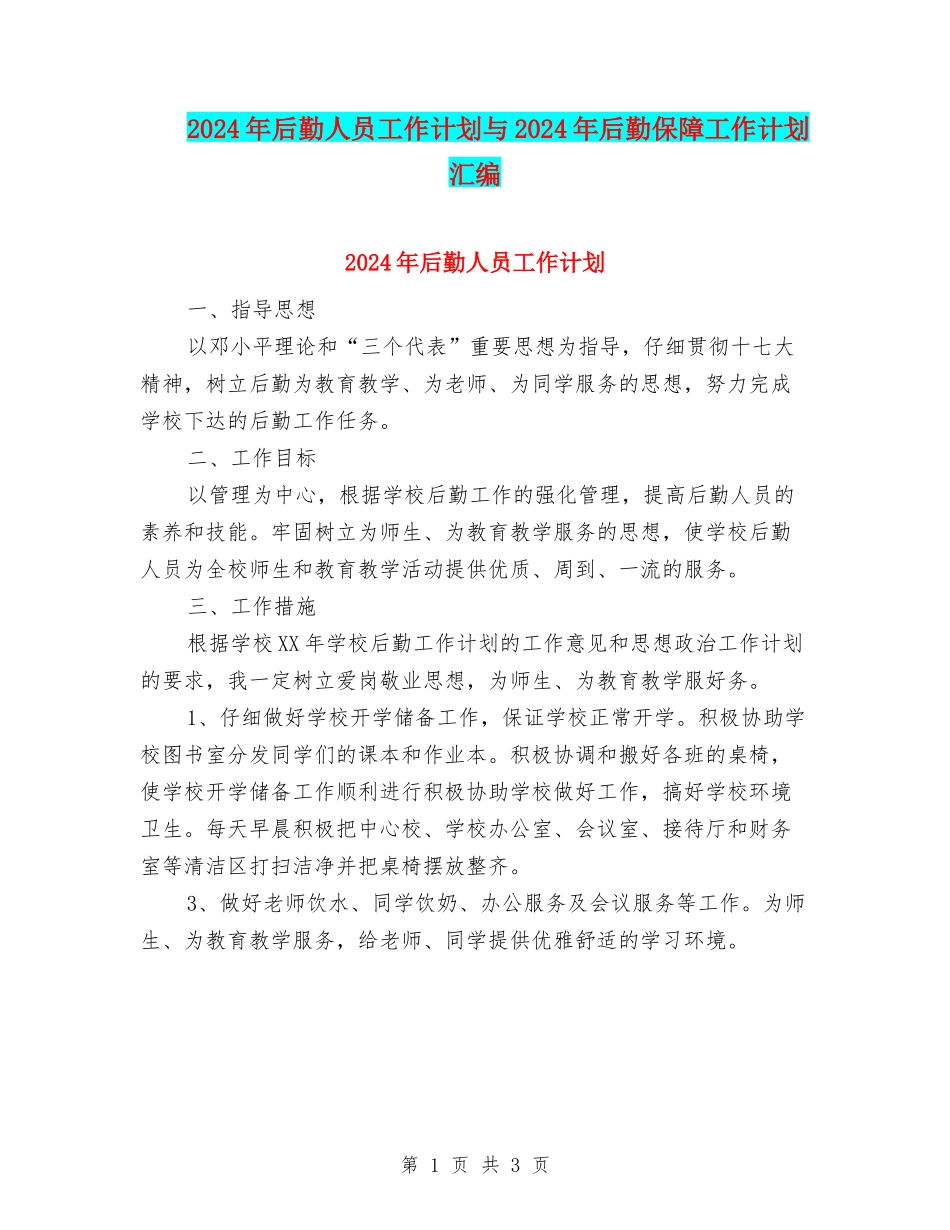 2024年后勤人员工作计划与2024年后勤保障工作计划汇编

2024年后勤人员工作计划

一、指导思想

以邓小平理论和“三个代表”重要思想为指导，仔细贯彻十七大精神，树立后勤为教育教学、为老师、为同学服务的思想，努力完成学校下达的后勤工作任务。

二、工作目标

以管理为中心，根据学校后勤工作的强化管理，提高后勤人员的素养和技能。牢固树立为师生、为教育教学服务的思想，使学校后勤人员为全校师生和教育教学活动提供优质、周到、一流的服务。

三、工作措施

根据学校XX年学校后勤工作计划的工作意见和思想政治工作计划的要求，我一定树立爱岗敬业思想，为师生、为教育教学服好务。

1、仔细做好学校开学储备工作，保证学校正常开学。积极协助学校图书室分发同学们的课本和作业本。积极协调和搬好各班的桌椅，使学校开学储备工作顺利进行积极协助学校做好工作，搞好学校环境卫生。每天早晨积极把中心校、学校办公室、会议室、接待厅和财务室等清洁区打扫洁净并把桌椅摆放整齐。

3、做好老师饮水、同学饮奶、办公服务及会议服务等工作。为师生、为教育教学服务，给老师、同学提供优雅舒适的学习环境。

第 1 页 共 3 页